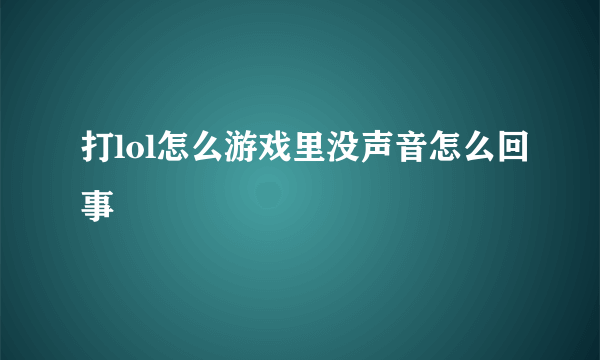 打lol怎么游戏里没声音怎么回事